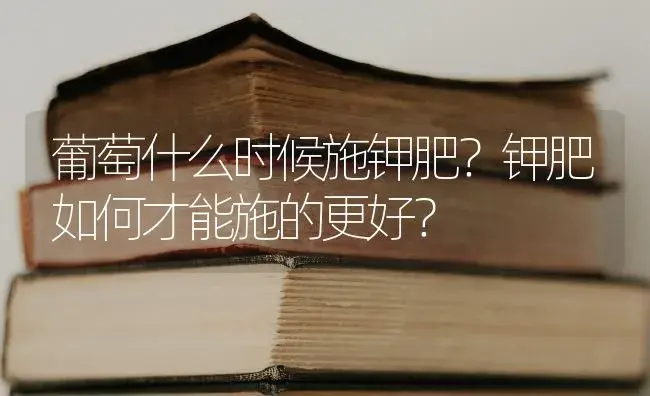 葡萄什么时候施钾肥？钾肥如何才能施的更好？